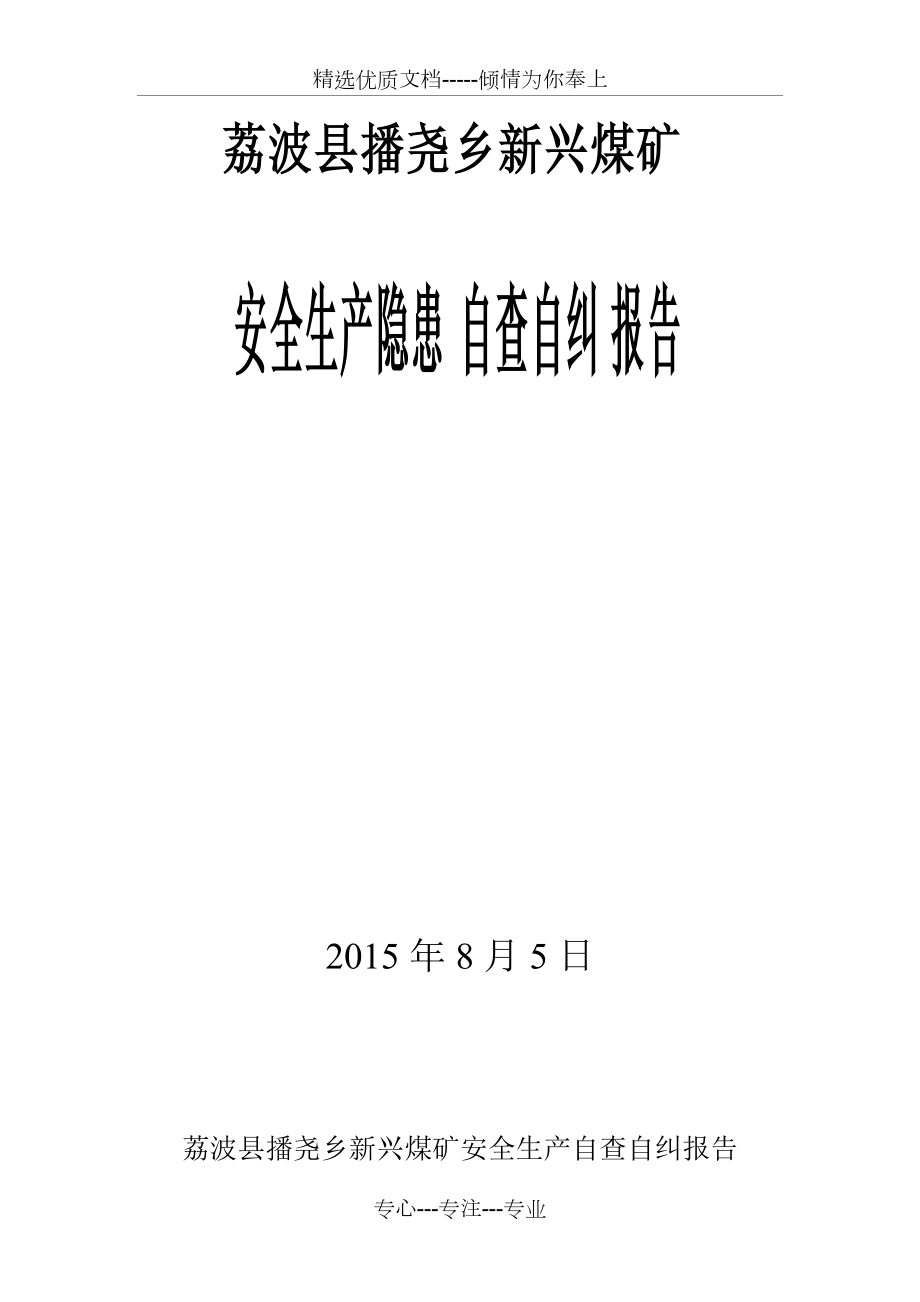 精选优质文档-----倾情为你奉上

荔波县播尧乡新兴煤矿

安全生产隐患 自查自纠 报告

2015 年 8 月 5 日

荔波县播尧乡新兴煤矿安全生产自查自纠报告

专心---专注---专业